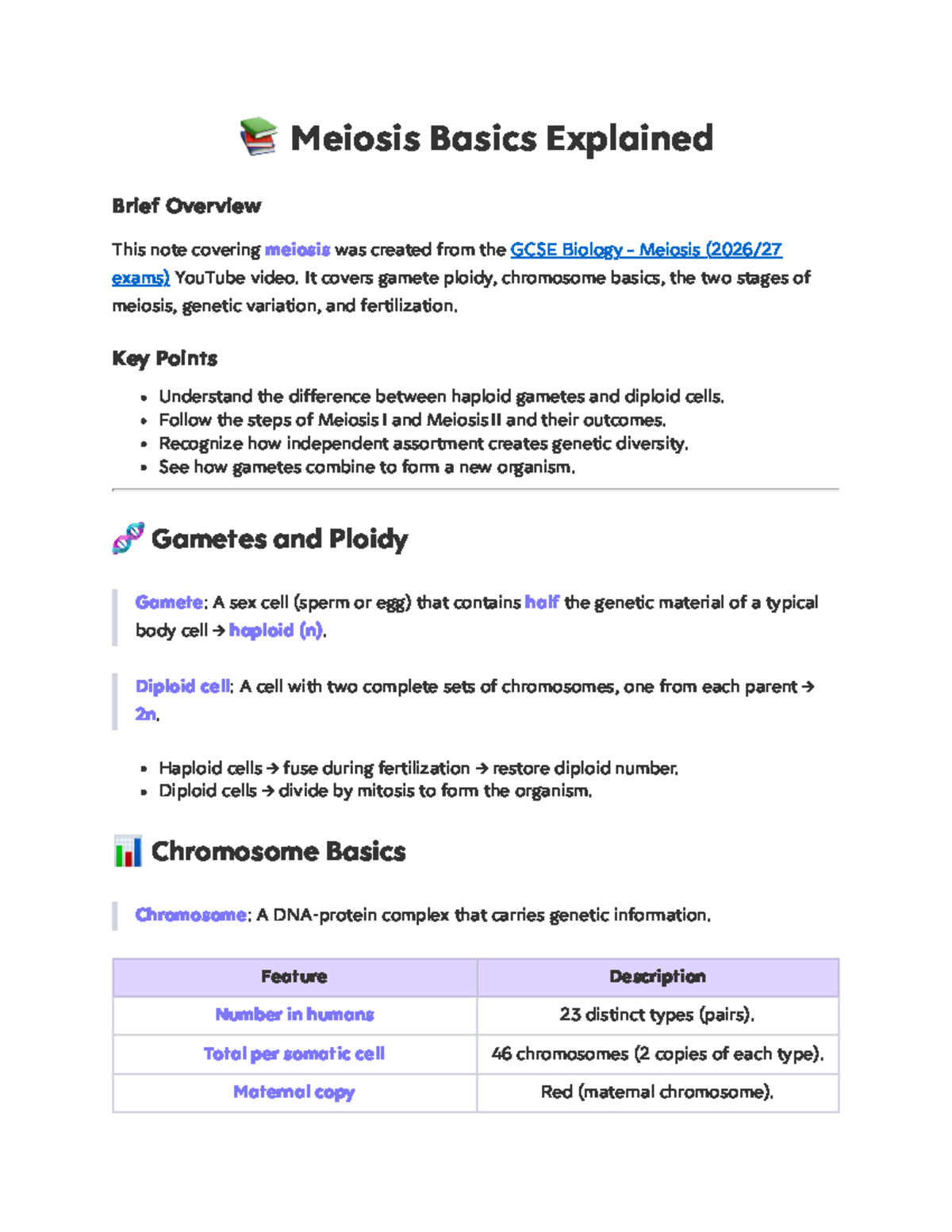 Meiosis Basics Explained

Brief Overview

This note covering meiosis was created from the GCSE Biology - Meiosis (2026/27 exams) YouTube video. It covers gamete ploidy, chromosome basics, the two stages of meiosis, genetic variation, and fertilization.

Key Points

• Understand the difference between haploid gametes and diploid cells.
• Follow the steps of Meiosis I and Meiosis II and their outcomes.
• Recognize how independent assortment creates genetic diversity.
• See how gametes combine to form a new organism.

Gametes and Ploidy

Gamete: A sex cell (sperm or egg) that contains half the genetic material of a typical body cell → haploid (n).

Diploid cell: A cell with two complete sets of chromosomes, one from each parent → 2n.

• Haploid cells → fuse during fertilization → restore diploid number.
• Diploid cells → divide by mitosis to form the organism.

Chromosome Basics

Chromosome: A DNA-protein complex that carries genetic information.

| Feature | Description |
|---|---|
| Number in humans | 23 distinct types (pairs). |
| Total per somatic cell | 46 chromosomes (2 copies of each type). |
| Maternal copy | Red (maternal chromosome). |